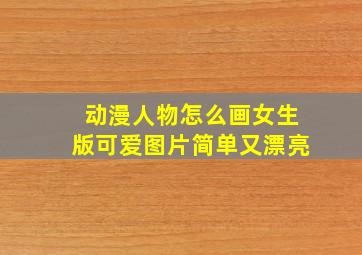 动漫人物怎么画女生版可爱图片简单又漂亮